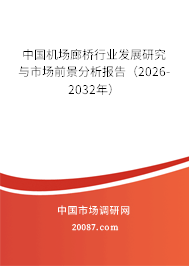 中国机场廊桥行业发展研究与市场前景分析报告（2026-2032年）

中国市场调研网

20087.com